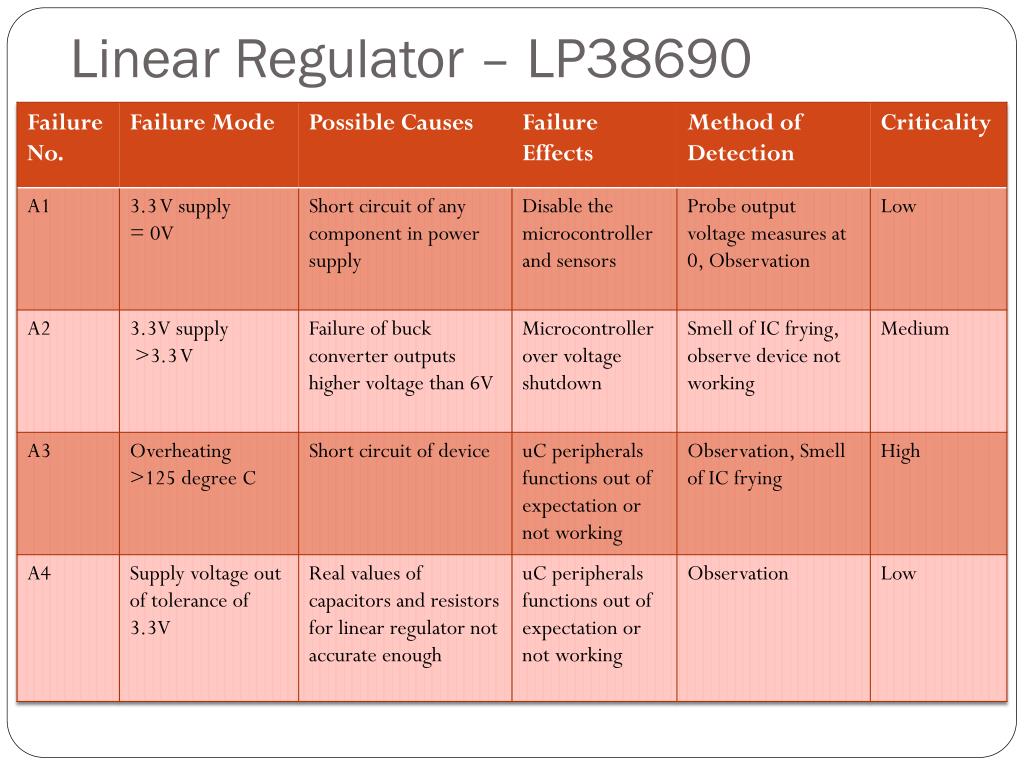 Linear Regulator – LP38690

| Failure No. | Failure Mode | Possible Causes | Failure Effects | Method of Detection | Criticality |
|---|---|---|---|---|---|
| A1 | 3.3V supply = 0V | Short circuit of any component in power supply | Disable the microcontroller and sensors | Probe output voltage measures at 0, Observation | Low |
| A2 | 3.3V supply >3.3V | Failure of buck converter outputs higher voltage than 6V | Microcontroller over voltage shutdown | Smell of IC frying, observe device not working | Medium |
| A3 | Overheating >125 degree C | Short circuit of device | uC peripherals functions out of expectation or not working | Observation, Smell of IC frying | High |
| A4 | Supply voltage out of tolerance of 3.3V | Real values of capacitors and resistors for linear regulator not accurate enough | uC peripherals functions out of expectation or not working | Observation | Low |